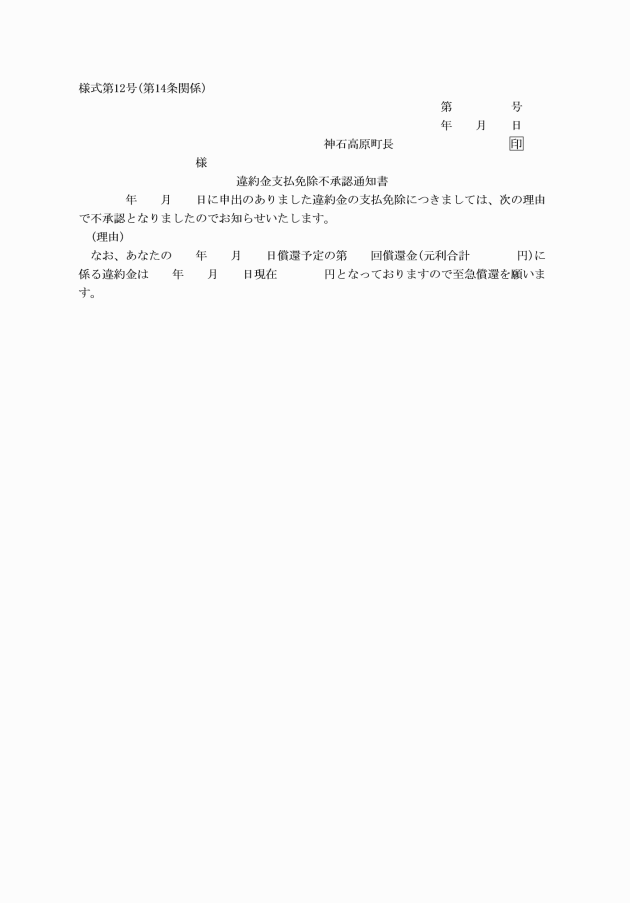 様式第12号(第14条関係)

第　　　号

年　　月　　日

神石高原町長　　　　　　　　印

様

違約金支払免除不承認通知書

年　　月　　日に申出のありました違約金の支払免除につきましては、次の理由で不承認となりましたのでお知らせいたします。

(理由)

なお、あなたの　　年　　月　　日償還予定の第　　回償還金(元利合計　　　　円)に係る違約金は　　年　　月　　日現在　　　　円となっておりますので至急償還を願います。